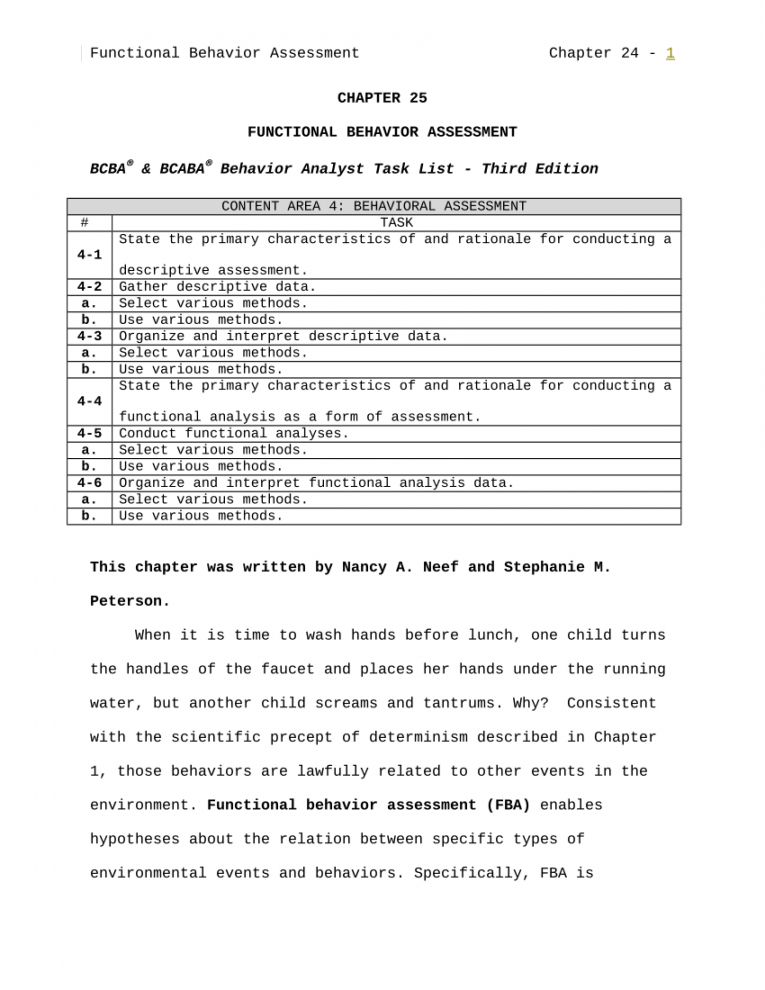 Functional Behavior Assessment Chapter 24 - 1

CHAPTER 25

FUNCTIONAL BEHAVIOR ASSESSMENT

BCBA® & BCABA® Behavior Analyst Task List - Third Edition

| CONTENT AREA 4: BEHAVIORAL ASSESSMENT | |
|---|---|
| # | TASK |
| 4-1 | State the primary characteristics of and rationale for conducting a descriptive assessment. |
| 4-2 | Gather descriptive data. |
| a. | Select various methods. |
| b. | Use various methods. |
| 4-3 | Organize and interpret descriptive data. |
| a. | Select various methods. |
| b. | Use various methods. |
| 4-4 | State the primary characteristics of and rationale for conducting a functional analysis as a form of assessment. |
| 4-5 | Conduct functional analyses. |
| a. | Select various methods. |
| b. | Use various methods. |
| 4-6 | Organize and interpret functional analysis data. |
| a. | Select various methods. |
| b. | Use various methods. |

This chapter was written by Nancy A. Neef and Stephanie M. Peterson.

When it is time to wash hands before lunch, one child turns the handles of the faucet and places her hands under the running water, but another child screams and tantrums. Why? Consistent with the scientific precept of determinism described in Chapter 1, those behaviors are lawfully related to other events in the environment. Functional behavior assessment (FBA) enables hypotheses about the relation between specific types of environmental events and behaviors. Specifically, FBA is